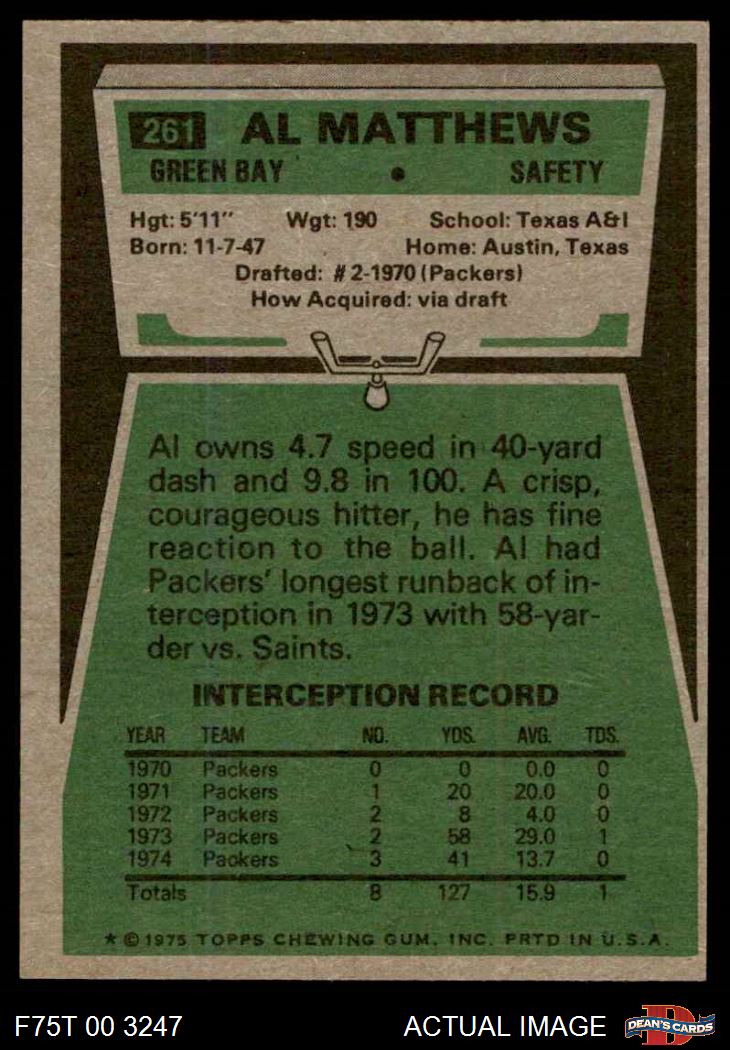 261 AL MATTHEWS

GREEN BAY • SAFETY

Hgt: 5'11" Wgt: 190 School: Texas A&I
Born: 11-7-47 Home: Austin, Texas
Drafted: # 2-1970 (Packers)
How Acquired: via draft

Al owns 4.7 speed in 40-yard dash and 9.8 in 100. A crisp, courageous hitter, he has fine reaction to the ball. Al had Packers' longest runback of interception in 1973 with 58-yarder vs. Saints.

INTERCEPTION RECORD

| YEAR | TEAM | NO. | YDS. | AVG. | TDS. |
|---|---|---|---|---|---|
| 1970 | Packers | 0 | 0 | 0.0 | 0 |
| 1971 | Packers | 1 | 20 | 20.0 | 0 |
| 1972 | Packers | 2 | 8 | 4.0 | 0 |
| 1973 | Packers | 2 | 58 | 29.0 | 1 |
| 1974 | Packers | 3 | 41 | 13.7 | 0 |
| Totals | | 8 | 127 | 15.9 | 1 |

★ © 1975 TOPPS CHEWING GUM, INC. PRTD IN U.S.A.

F75T 00 3247

ACTUAL IMAGE

DEAN'S CARDS